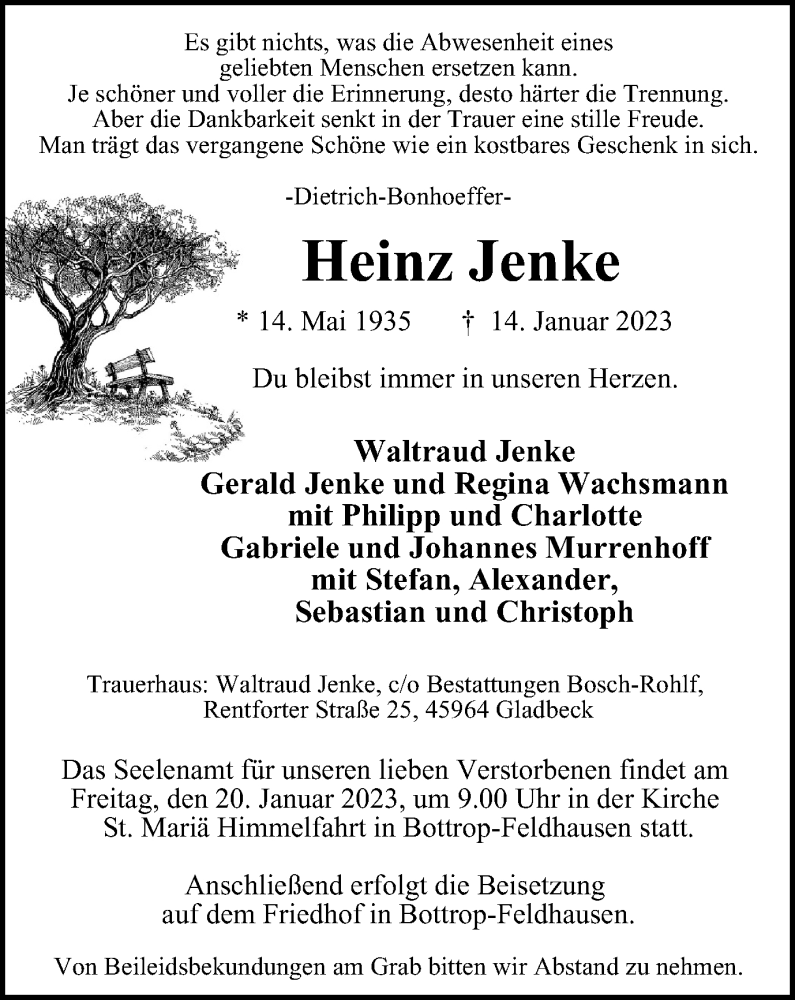 Es gibt nichts, was die Abwesenheit eines geliebten Menschen ersetzen kann.
Je schöner und voller die Erinnerung, desto härter die Trennung.
Aber die Dankbarkeit senkt in der Trauer eine stille Freude.
Man trägt das vergangene Schöne wie ein kostbares Geschenk in sich.

-Dietrich-Bonhoeffer-

Heinz Jenke

* 14. Mai 1935 † 14. Januar 2023

Du bleibst immer in unseren Herzen.

Waltraud Jenke
Gerald Jenke und Regina Wachsmann
mit Philipp und Charlotte
Gabriele und Johannes Murrenhoff
mit Stefan, Alexander,
Sebastian und Christoph

Trauerhaus: Waltraud Jenke, c/o Bestattungen Bosch-Rohlf,
Rentforter Straße 25, 45964 Gladbeck

Das Seelenamt für unseren lieben Verstorbenen findet am Freitag, den 20. Januar 2023, um 9.00 Uhr in der Kirche St. Mariä Himmelfahrt in Bottrop-Feldhausen statt.

Anschließend erfolgt die Beisetzung auf dem Friedhof in Bottrop-Feldhausen.

Von Beileidsbekundungen am Grab bitten wir Abstand zu nehmen.